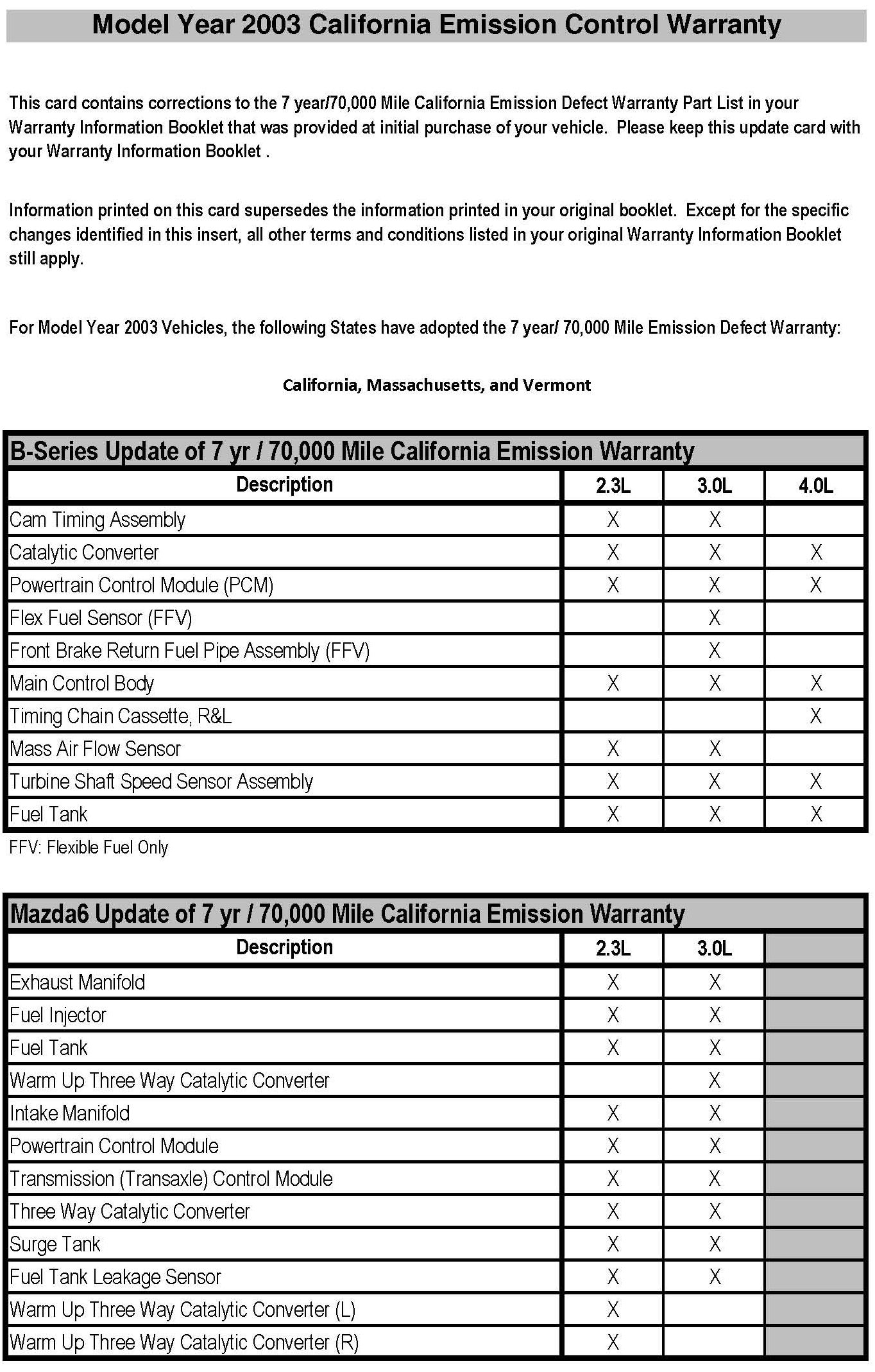 Model Year 2003 California Emission Control Warranty

This card contains corrections to the 7 year/70,000 Mile California Emission Defect Warranty Part List in your Warranty Information Booklet that was provided at initial purchase of your vehicle. Please keep this update card with your Warranty Information Booklet .

Information printed on this card supersedes the information printed in your original booklet. Except for the specific changes identified in this insert, all other terms and conditions listed in your original Warranty Information Booklet still apply.

For Model Year 2003 Vehicles, the following States have adopted the 7 year/ 70,000 Mile Emission Defect Warranty:

California, Massachusetts, and Vermont

B-Series Update of 7 yr / 70,000 Mile California Emission Warranty

| Description | 2.3L | 3.0L | 4.0L |
|---|---|---|---|
| Cam Timing Assembly | X | X | |
| Catalytic Converter | X | X | X |
| Powertrain Control Module (PCM) | X | X | X |
| Flex Fuel Sensor (FFV) | | X | |
| Front Brake Return Fuel Pipe Assembly (FFV) | | X | |
| Main Control Body | X | X | X |
| Timing Chain Cassette, R&L | | | X |
| Mass Air Flow Sensor | X | X | |
| Turbine Shaft Speed Sensor Assembly | X | X | X |
| Fuel Tank | X | X | X |

FFV: Flexible Fuel Only

Mazda6 Update of 7 yr / 70,000 Mile California Emission Warranty

| Description | 2.3L | 3.0L | |
|---|---|---|---|
| Exhaust Manifold | X | X | |
| Fuel Injector | X | X | |
| Fuel Tank | X | X | |
| Warm Up Three Way Catalytic Converter | | X | |
| Intake Manifold | X | X | |
| Powertrain Control Module | X | X | |
| Transmission (Transaxle) Control Module | X | X | |
| Three Way Catalytic Converter | X | X | |
| Surge Tank | X | X | |
| Fuel Tank Leakage Sensor | X | X | |
| Warm Up Three Way Catalytic Converter (L) | X | | |
| Warm Up Three Way Catalytic Converter (R) | X | | |